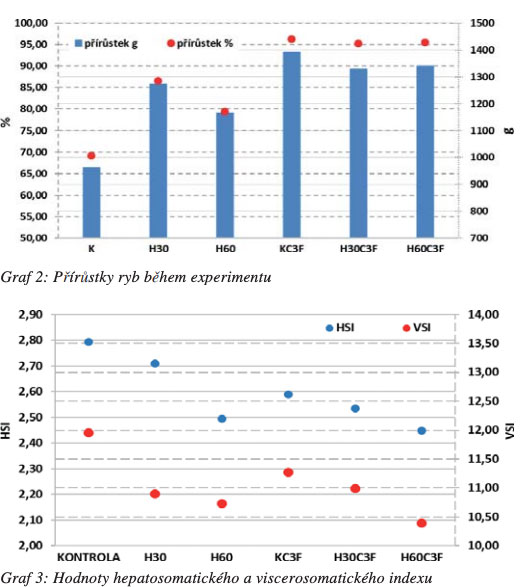 100,00
95,00
90,00
85,00
80,00
75,00
70,00
65,00
60,00
55,00
50,00

%

přírůstek g
přírůstek %

1500
1400
1300
1200
1100
1000
900
800
700

g

K
H30
H60
KC3F
H30C3F
H60C3F

Graf 2: Přírůstky ryb během experimentu

2,90
2,80
2,70
2,60
2,50
2,40
2,30
2,20
2,10
2,00

HSI

HSI
VSI

14,00
13,50
13,00
12,50
12,00
11,50
11,00
10,50
10,00

VSI

KONTROLA
H30
H60
KC3F
H30C3F
H60C3F

Graf 3: Hodnoty hepatosomatického a viscerosomatického indexu